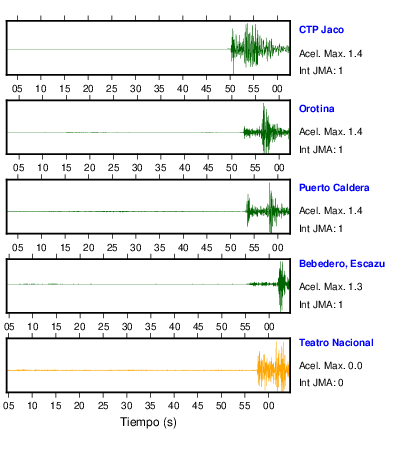 CTP Jaco
Acel. Max. 1.4
Int JMA: 1

05 10 15 20 25 30 35 40 45 50 55 00

Orotina
Acel. Max. 1.4
Int JMA: 1

05 10 15 20 25 30 35 40 45 50 55 00

Puerto Caldera
Acel. Max. 1.4
Int JMA: 1

05 10 15 20 25 30 35 40 45 50 55 00

Bebedero, Escazu
Acel. Max. 1.3
Int JMA: 1

05 10 15 20 25 30 35 40 45 50 55 00

Teatro Nacional
Acel. Max. 0.0
Int JMA: 0

05 10 15 20 25 30 35 40 45 50 55 00

Tiempo (s)